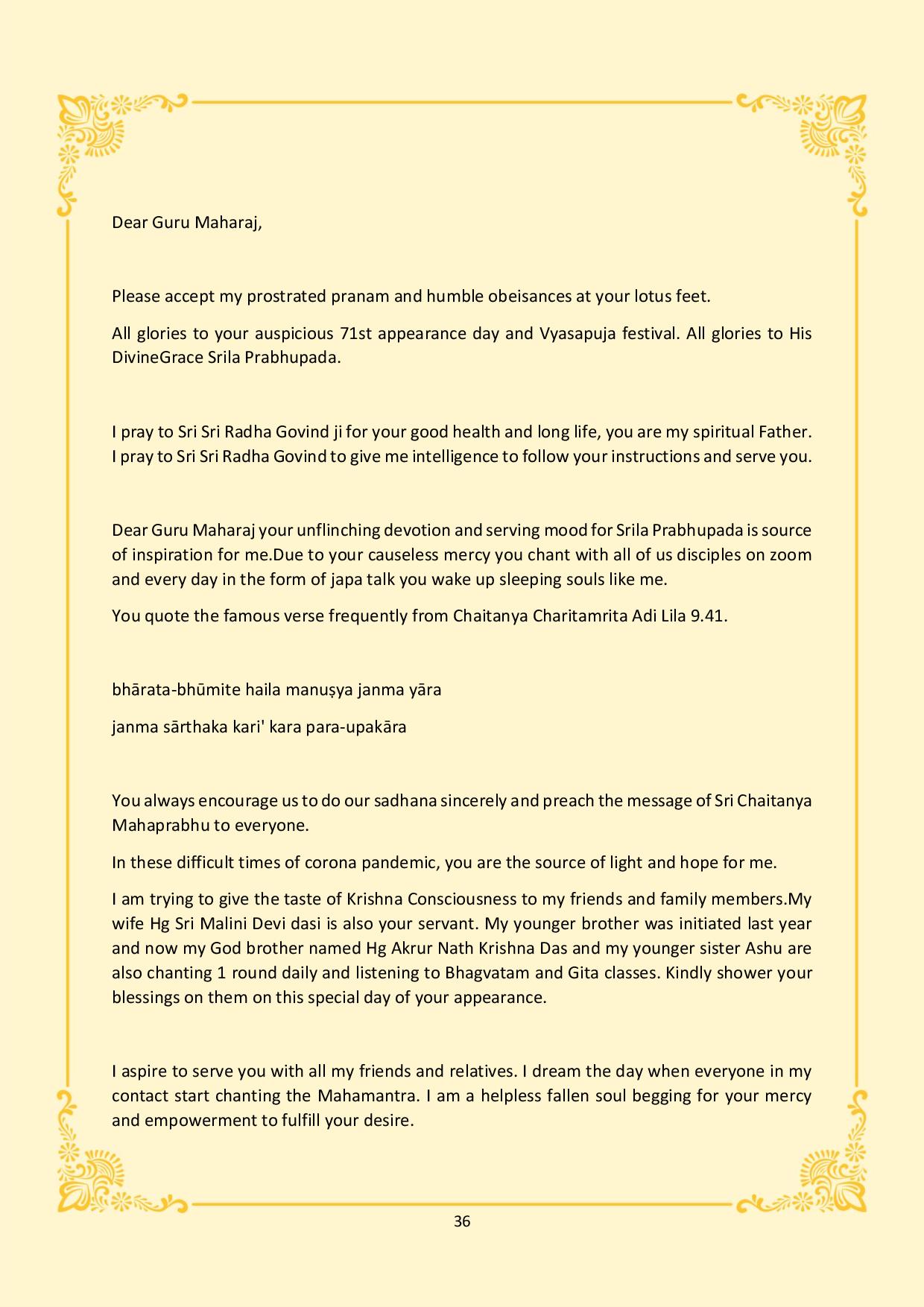 Dear Guru Maharaj,

Please accept my prostrated pranam and humble obeisances at your lotus feet.

All glories to your auspicious 71st appearance day and Vyasapuja festival. All glories to His DivineGrace Srila Prabhupada.

I pray to Sri Sri Radha Govind ji for your good health and long life, you are my spiritual Father. I pray to Sri Sri Radha Govind to give me intelligence to follow your instructions and serve you.

Dear Guru Maharaj your unflinching devotion and serving mood for Srila Prabhupada is source of inspiration for me.Due to your causeless mercy you chant with all of us disciples on zoom and every day in the form of japa talk you wake up sleeping souls like me.

You quote the famous verse frequently from Chaitanya Charitamrita Adi Lila 9.41.

bhārata-bhūmite haila manuṣya janma yāra

janma sārthaka kari' kara para-upakāra

You always encourage us to do our sadhana sincerely and preach the message of Sri Chaitanya Mahaprabhu to everyone.

In these difficult times of corona pandemic, you are the source of light and hope for me.

I am trying to give the taste of Krishna Consciousness to my friends and family members.My wife Hg Sri Malini Devi dasi is also your servant. My younger brother was initiated last year and now my God brother named Hg Akrur Nath Krishna Das and my younger sister Ashu are also chanting 1 round daily and listening to Bhagvatam and Gita classes. Kindly shower your blessings on them on this special day of your appearance.

I aspire to serve you with all my friends and relatives. I dream the day when everyone in my contact start chanting the Mahamantra. I am a helpless fallen soul begging for your mercy and empowerment to fulfill your desire.

36